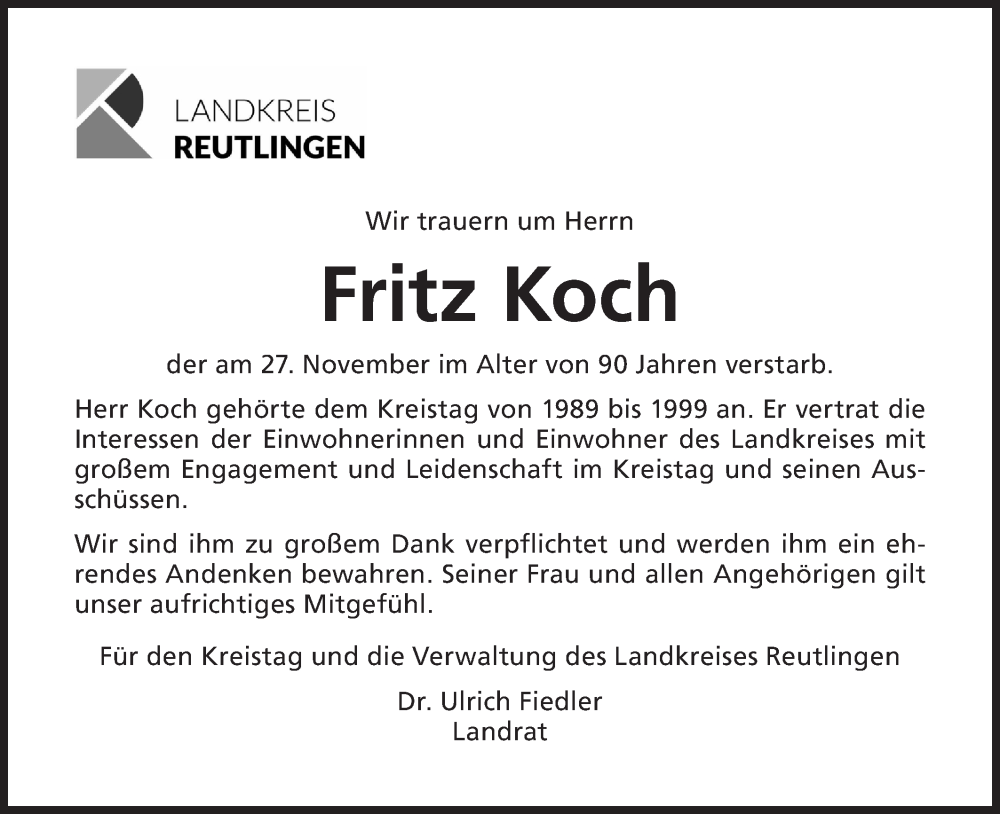 LANDKREIS
REUTLINGEN

Wir trauern um Herrn

Fritz Koch

der am 27. November im Alter von 90 Jahren verstarb.

Herr Koch gehörte dem Kreistag von 1989 bis 1999 an. Er vertrat die Interessen der Einwohnerinnen und Einwohner des Landkreises mit großem Engagement und Leidenschaft im Kreistag und seinen Ausschüssen.

Wir sind ihm zu großem Dank verpflichtet und werden ihm ein ehrendes Andenken bewahren. Seiner Frau und allen Angehörigen gilt unser aufrichtiges Mitgefühl.

Für den Kreistag und die Verwaltung des Landkreises Reutlingen

Dr. Ulrich Fiedler
Landrat